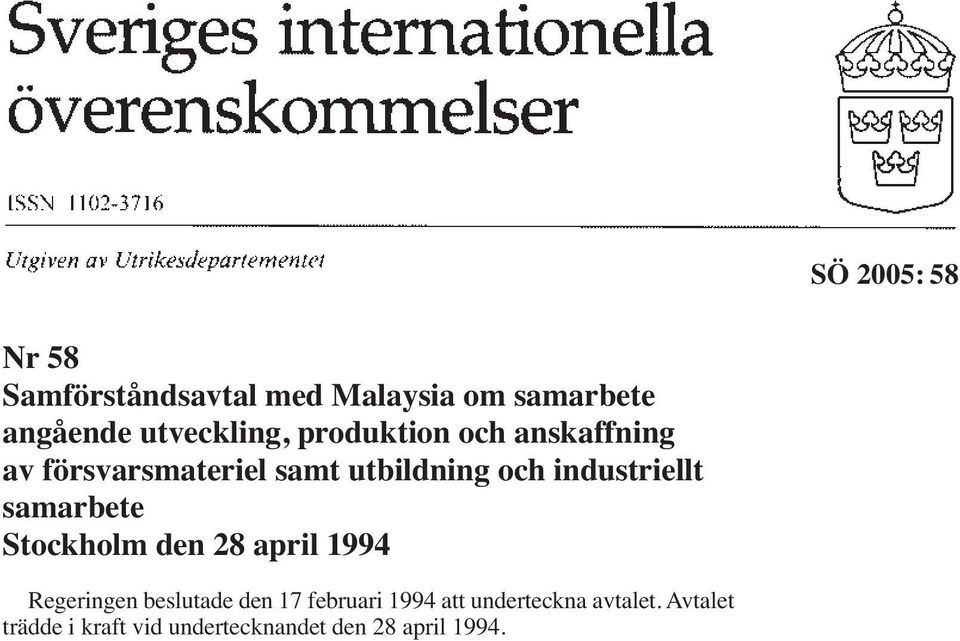 Sveriges internationella överenskommelser

ISSN 1102-3716

Utgiven av Utrikesdepartementet

SÖ 2005: 58

Nr 58
Samförståndsavtal med Malaysia om samarbete angående utveckling, produktion och anskaffning av försvarsmateriel samt utbildning och industriellt samarbete
Stockholm den 28 april 1994

Regeringen beslutade den 17 februari 1994 att underteckna avtalet. Avtalet trädde i kraft vid undertecknandet den 28 april 1994.